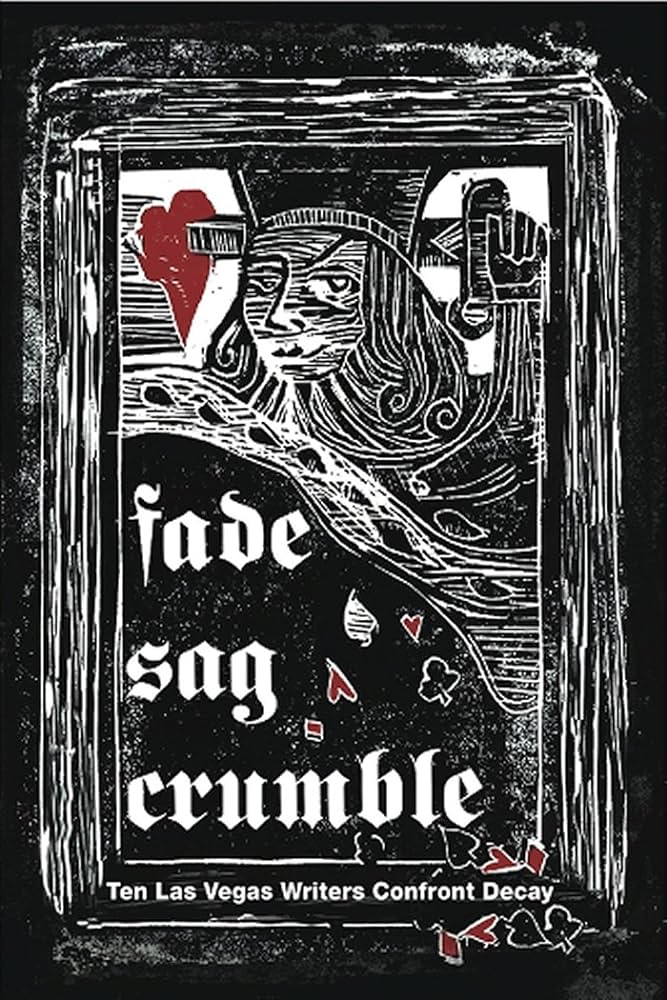 fade
sag
crumble

Ten Las Vegas Writers Confront Decay